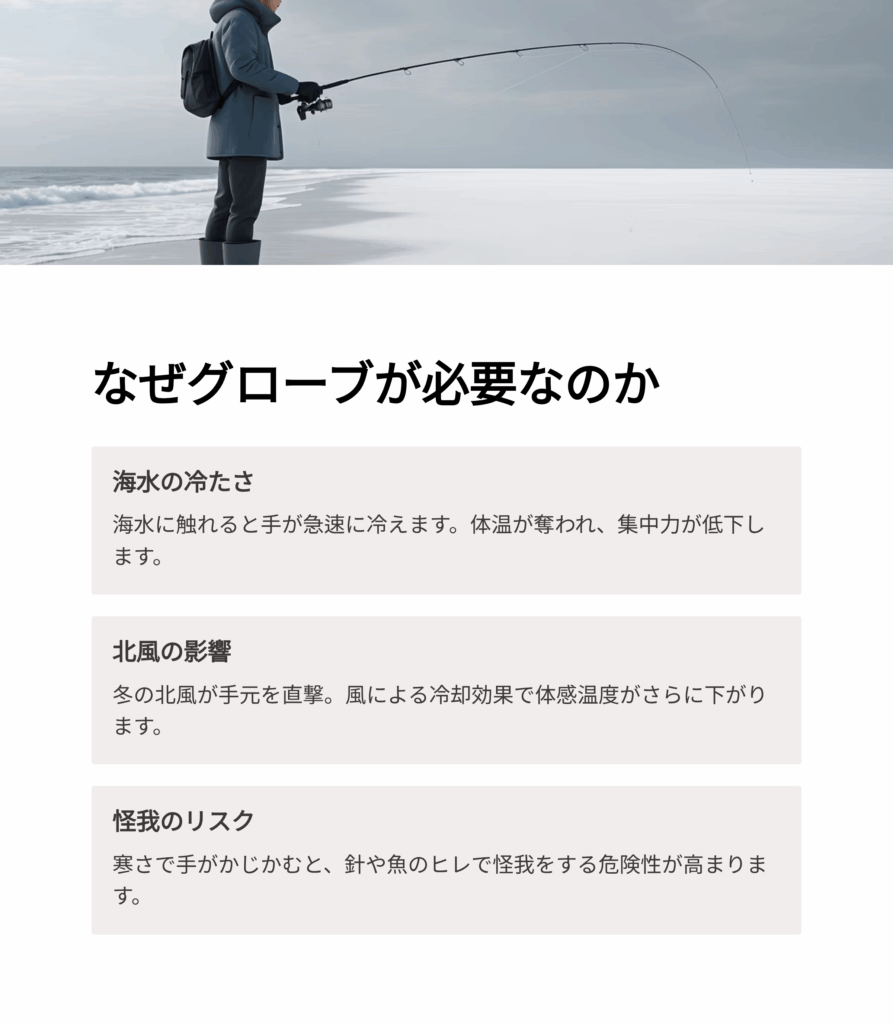 なぜグローブが必要なのか

海水の冷たさ

海水に触れると手が急速に冷えます。体温が奪われ、集中力が低下します。

北風の影響

冬の北風が手元を直撃。風による冷却効果で体感温度がさらに下がります。

怪我のリスク

寒さで手がかじかむと、針や魚のヒレで怪我をする危険性が高まります。